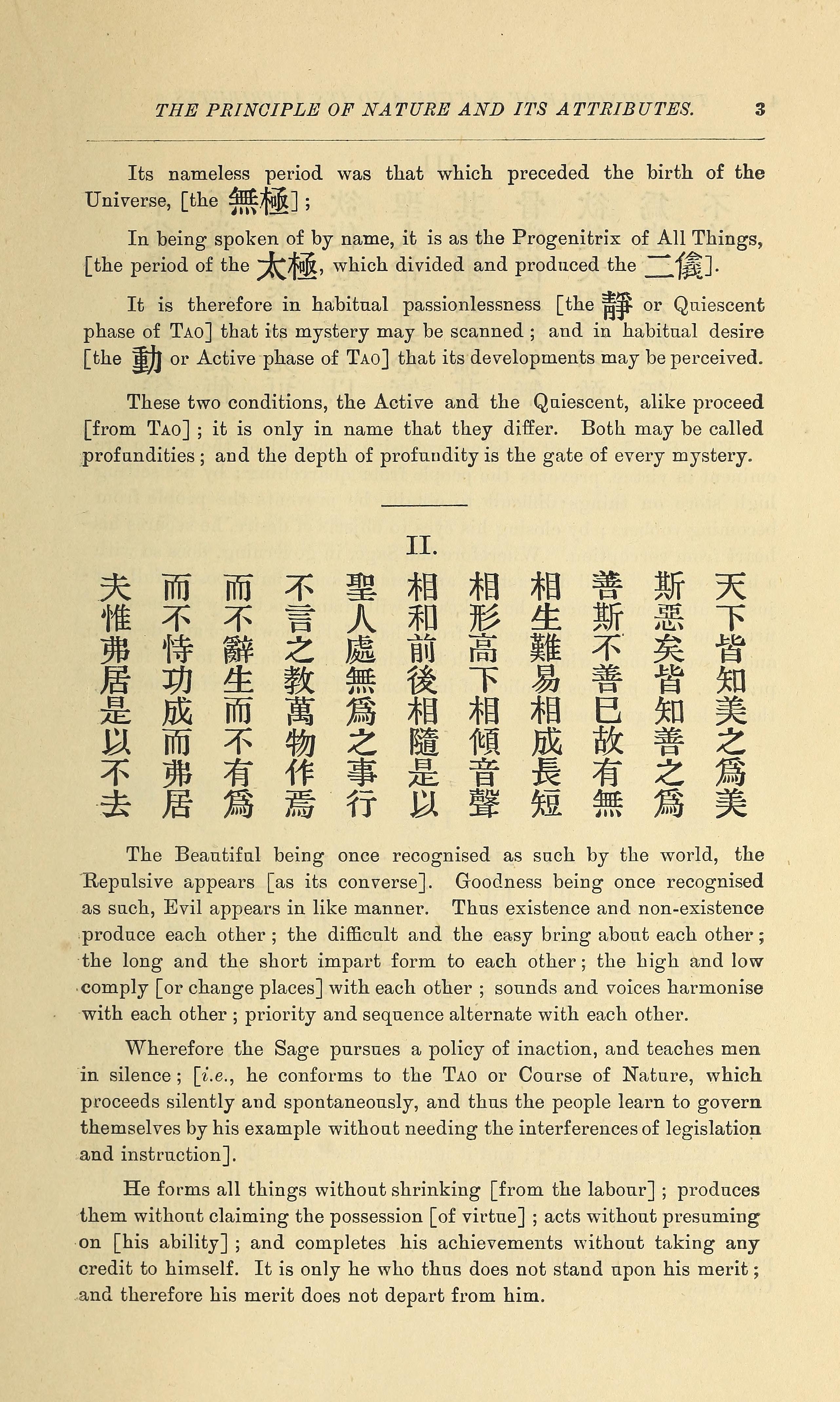 THE PRINCIPLE OF NATURE AND ITS ATTRIBUTES. 3

Its nameless period was that which preceded the birth of the Universe, [the 無極];

In being spoken of by name, it is as the Progenitrix of All Things, [the period of the 太極, which divided and produced the 二儀].

It is therefore in habitual passionlessness [the 靜 or Quiescent phase of Tao] that its mystery may be scanned; and in habitual desire [the 動 or Active phase of Tao] that its developments may be perceived.

These two conditions, the Active and the Quiescent, alike proceed [from Tao]; it is only in name that they differ. Both may be called profundities; and the depth of profundity is the gate of every mystery.

II.

天下皆知美之爲美
斯惡矣皆知善之爲
善斯不善已故有無
相生難易相成長短
相形高下相傾音聲
相和前後相隨是以
聖人處無爲之事行
不言之教萬物作焉
而不辭生而不有爲
而不恃功成而弗居
夫惟弗居是以不去

The Beautiful being once recognised as such by the world, the Repulsive appears [as its converse]. Goodness being once recognised as such, Evil appears in like manner. Thus existence and non-existence produce each other; the difficult and the easy bring about each other; the long and the short impart form to each other; the high and low comply [or change places] with each other; sounds and voices harmonise with each other; priority and sequence alternate with each other.

Wherefore the Sage pursues a policy of inaction, and teaches men in silence; [i.e., he conforms to the Tao or Course of Nature, which proceeds silently and spontaneously, and thus the people learn to govern themselves by his example without needing the interferences of legislation and instruction].

He forms all things without shrinking [from the labour]; produces them without claiming the possession [of virtue]; acts without presuming on [his ability]; and completes his achievements without taking any credit to himself. It is only he who thus does not stand upon his merit; and therefore his merit does not depart from him.